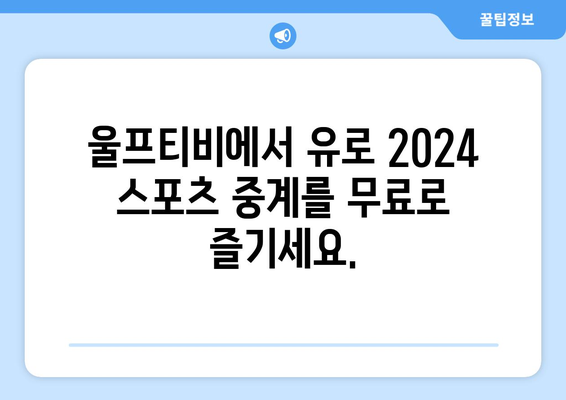 꿀팁정보

울프티비에서 유로 2024 스포츠 중계를 무료로 즐기세요.